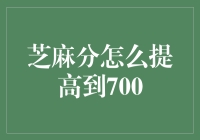 芝麻分怎么提高到700